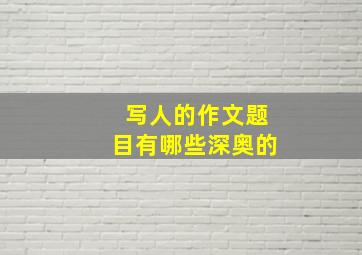 写人的作文题目有哪些深奥的